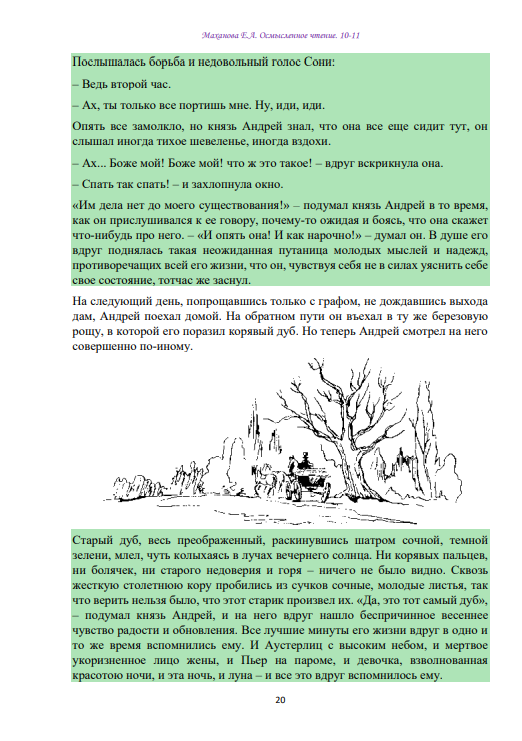 Маханова Е.А. Осмысленное чтение. 10-11

Послышалась борьба и недовольный голос Сони:

– Ведь второй час.

– Ах, ты только все портишь мне. Ну, иди, иди.

Опять все замолкло, но князь Андрей знал, что она все еще сидит тут, он слышал иногда тихое шевеленье, иногда вздохи.

– Ах... Боже мой! Боже мой! что ж это такое! – вдруг вскрикнула она.

– Спать так спать! – и захлопнула окно.

«Им дела нет до моего существования!» – подумал князь Андрей в то время, как он прислушивался к ее говору, почему-то ожидая и боясь, что она скажет что-нибудь про него. – «И опять она! И как нарочно!» – думал он. В душе его вдруг поднялась такая неожиданная путаница молодых мыслей и надежд, противоречащих всей его жизни, что он, чувствуя себя не в силах уяснить себе свое состояние, тотчас же заснул.

На следующий день, попрощавшись только с графом, не дождавшись выхода дам, Андрей поехал домой. На обратном пути он въехал в ту же березовую рощу, в которой его поразил корявый дуб. Но теперь Андрей смотрел на него совершенно по-иному.

Старый дуб, весь преображенный, раскинувшись шатром сочной, темной зелени, млел, чуть колыхаясь в лучах вечернего солнца. Ни корявых пальцев, ни болячек, ни старого недоверия и горя – ничего не было видно. Сквозь жесткую столетнюю кору пробились из сучков сочные, молодые листья, так что верить нельзя было, что этот старик произвел их. «Да, это тот самый дуб», – подумал князь Андрей, и на него вдруг нашло беспричинное весеннее чувство радости и обновления. Все лучшие минуты его жизни вдруг в одно и то же время вспомнились ему. И Аустерлиц с высоким небом, и мертвое укоризненное лицо жены, и Пьер на пароме, и девочка, взволнованная красотою ночи, и эта ночь, и луна – и все это вдруг вспомнилось ему.

20